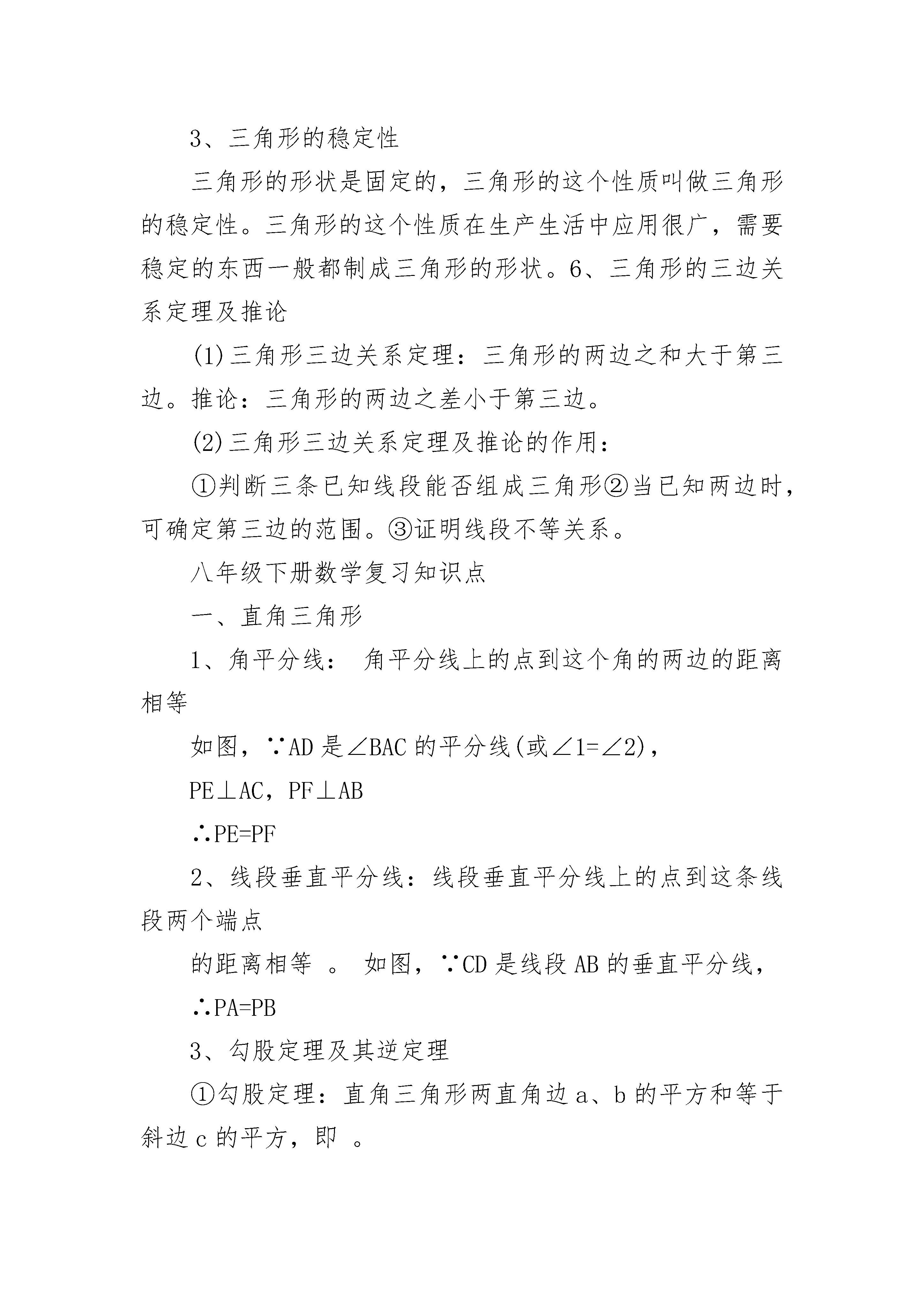 3、三角形的稳定性

三角形的形状是固定的，三角形的这个性质叫做三角形的稳定性。三角形的这个性质在生产生活中应用很广，需要稳定的东西一般都制成三角形的形状。6、三角形的三边关系定理及推论

(1)三角形三边关系定理：三角形的两边之和大于第三边。推论：三角形的两边之差小于第三边。

(2)三角形三边关系定理及推论的作用：

①判断三条已知线段能否组成三角形②当已知两边时，可确定第三边的范围。③证明线段不等关系。

八年级下册数学复习知识点

一、直角三角形

1、角平分线： 角平分线上的点到这个角的两边的距离相等

如图，∵AD是∠BAC的平分线(或∠1=∠2)，

PE⊥AC，PF⊥AB

∴PE=PF

2、线段垂直平分线：线段垂直平分线上的点到这条线段两个端点

的距离相等 。 如图，∵CD是线段AB的垂直平分线，

∴PA=PB

3、勾股定理及其逆定理

①勾股定理：直角三角形两直角边a、b的平方和等于斜边c的平方，即 。